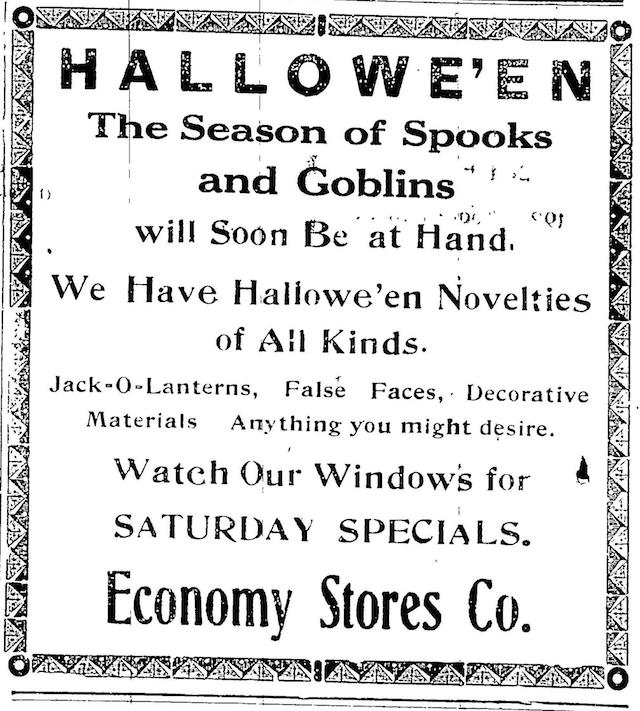 HALLOWE'EN

The Season of Spooks and Goblins will Soon Be at Hand.

We Have Hallowe'en Novelties of All Kinds.

Jack-O-Lanterns, False Faces, Decorative Materials Anything you might desire.

Watch Our Windows for SATURDAY SPECIALS.

Economy Stores Co.